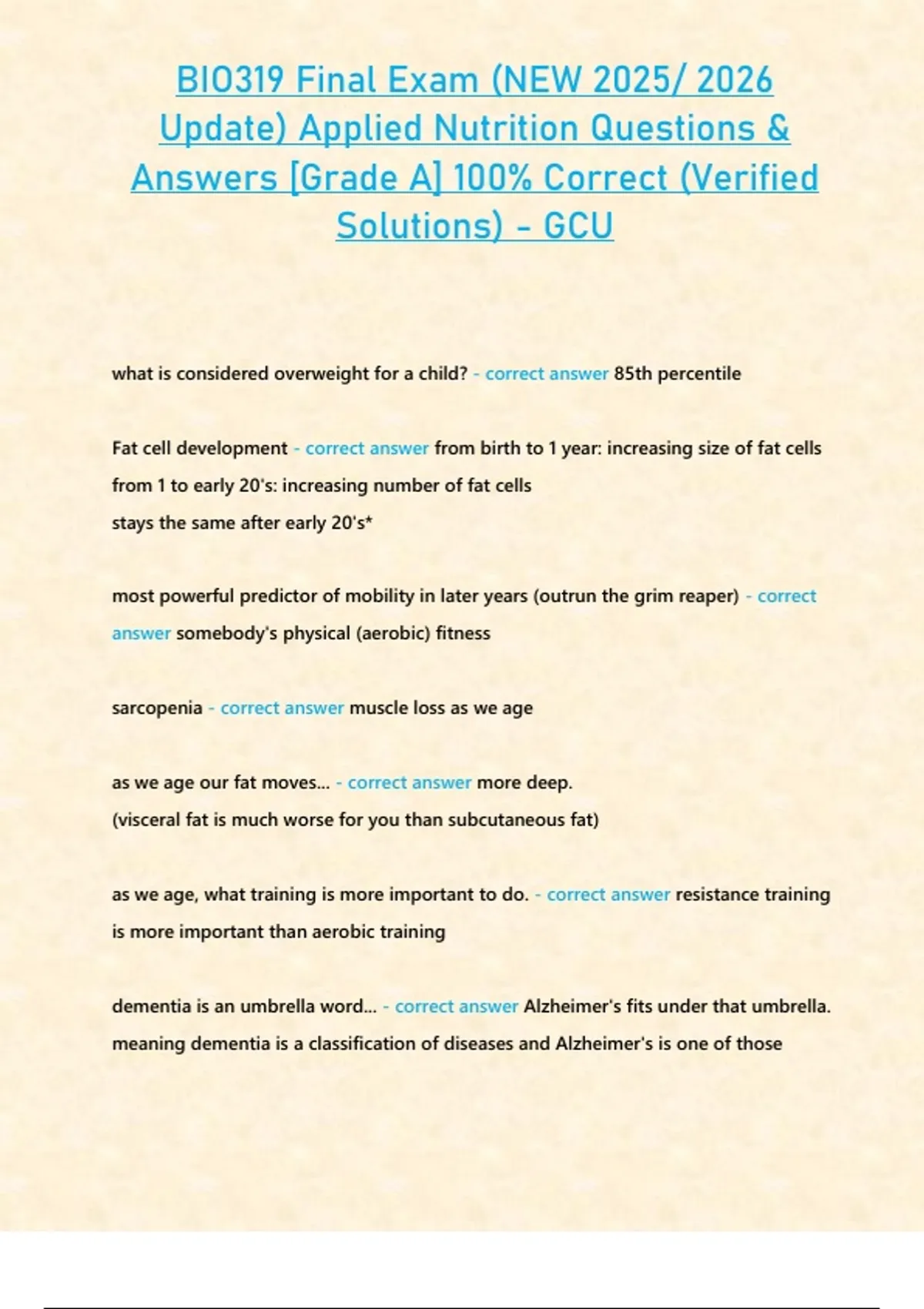 BIO319 Final Exam (NEW 2025/ 2026 Update) Applied Nutrition Questions & Answers [Grade A] 100% Correct (Verified Solutions) - GCU

what is considered overweight for a child? - correct answer 85th percentile

Fat cell development - correct answer from birth to 1 year: increasing size of fat cells
from 1 to early 20's: increasing number of fat cells
stays the same after early 20's*

most powerful predictor of mobility in later years (outrun the grim reaper) - correct answer somebody's physical (aerobic) fitness

sarcopenia - correct answer muscle loss as we age

as we age our fat moves... - correct answer more deep.
(visceral fat is much worse for you than subcutaneous fat)

as we age, what training is more important to do. - correct answer resistance training is more important than aerobic training

dementia is an umbrella word... - correct answer Alzheimer's fits under that umbrella. meaning dementia is a classification of diseases and Alzheimer's is one of those